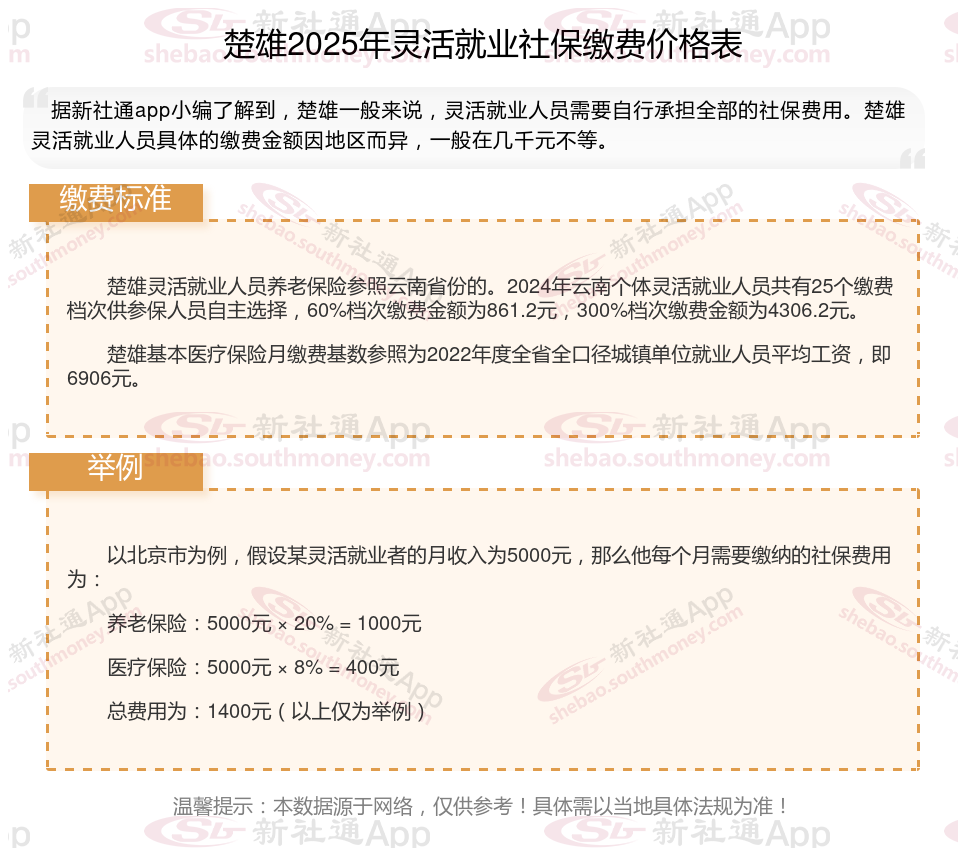 楚雄2025年灵活就业社保缴费价格表

据新社通app小编了解到，楚雄一般来说，灵活就业人员需要自行承担全部的社保费用。楚雄灵活就业人员具体的缴费金额因地区而异，一般在几千元不等。

缴费标准

楚雄灵活就业人员养老保险参照云南省份的。2024年云南个体灵活就业人员共有25个缴费档次供参保人员自主选择，60%档次缴费金额为861.2元，300%档次缴费金额为4306.2元。

楚雄基本医疗保险月缴费基数参照为2022年度全省全口径城镇单位就业人员平均工资，即6906元。

举例

以北京市为例，假设某灵活就业者的月收入为5000元，那么他每个月需要缴纳的社保费用为：

养老保险：5000元 × 20% = 1000元

医疗保险：5000元 × 8% = 400元

总费用为：1400元（以上仅为举例）

温馨提示：本数据源于网络，仅供参考！具体需以当地具体法规为准！

新社通App
shebao.southmoney.com